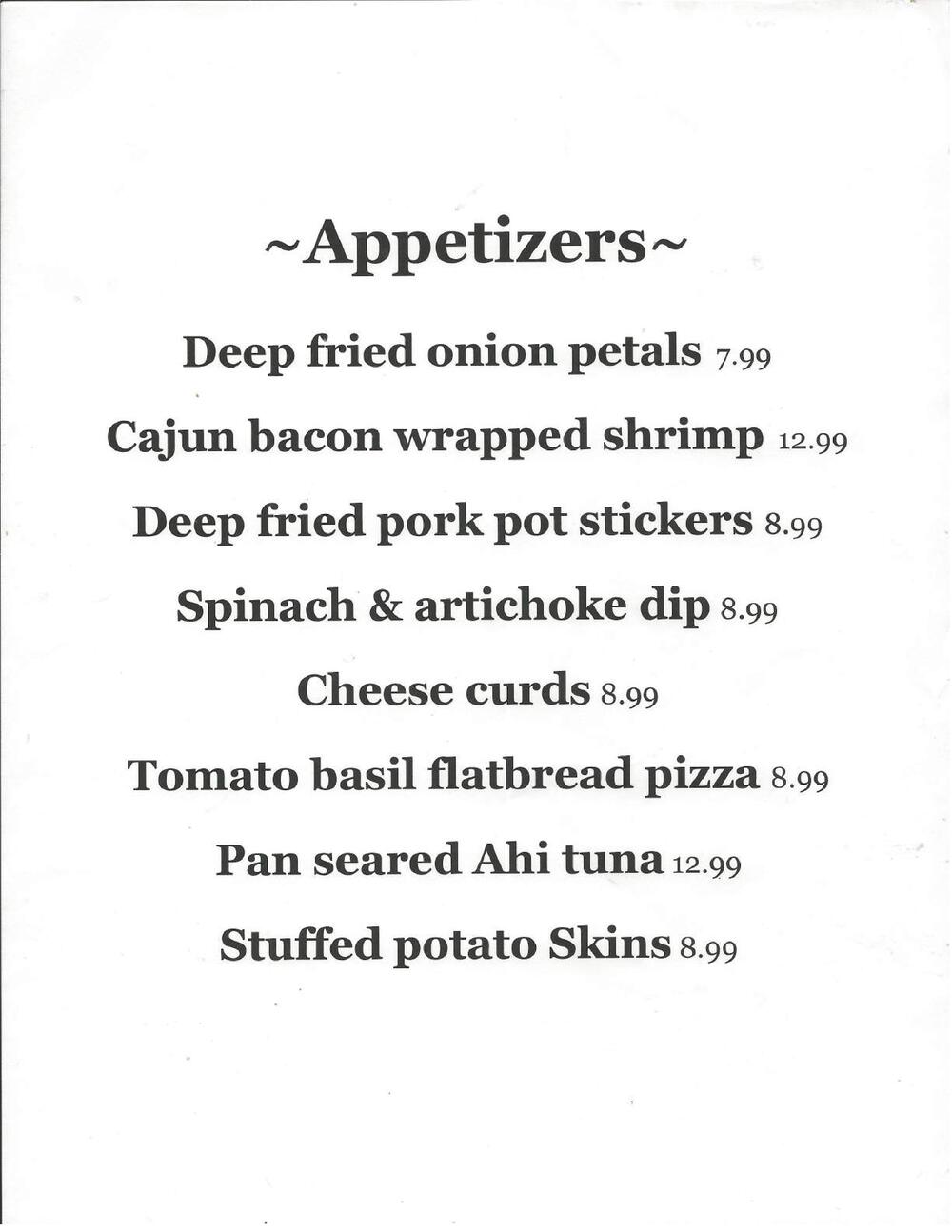 ~Appetizers~

Deep fried onion petals 7.99

Cajun bacon wrapped shrimp 12.99

Deep fried pork pot stickers 8.99

Spinach & artichoke dip 8.99

Cheese curds 8.99

Tomato basil flatbread pizza 8.99

Pan seared Ahi tuna 12.99

Stuffed potato Skins 8.99